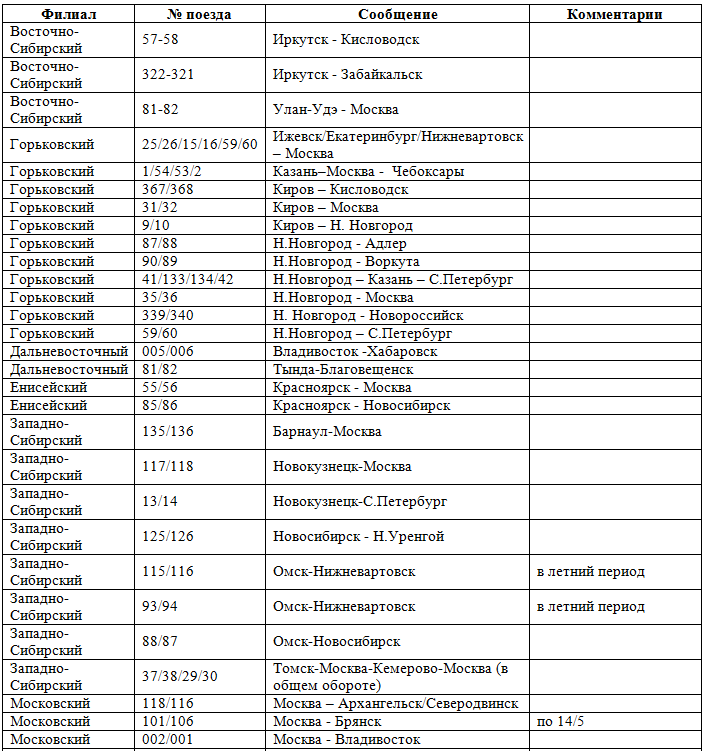 | Филиал | № поезда | Сообщение | Комментарии |
|---|---|---|---|
| Восточно-Сибирский | 57-58 | Иркутск - Кисловодск | |
| Восточно-Сибирский | 322-321 | Иркутск - Забайкальск | |
| Восточно-Сибирский | 81-82 | Улан-Удэ - Москва | |
| Горьковский | 25/26/15/16/59/60 | Ижевск/Екатеринбург/Нижневартовск – Москва | |
| Горьковский | 1/54/53/2 | Казань–Москва - Чебоксары | |
| Горьковский | 367/368 | Киров – Кисловодск | |
| Горьковский | 31/32 | Киров – Москва | |
| Горьковский | 9/10 | Киров – Н. Новгород | |
| Горьковский | 87/88 | Н.Новгород - Адлер | |
| Горьковский | 90/89 | Н.Новгород - Воркута | |
| Горьковский | 41/133/134/42 | Н.Новгород – Казань – С.Петербург | |
| Горьковский | 35/36 | Н.Новгород - Москва | |
| Горьковский | 339/340 | Н. Новгород - Новороссийск | |
| Горьковский | 59/60 | Н.Новгород – С.Петербург | |
| Дальневосточный | 005/006 | Владивосток -Хабаровск | |
| Дальневосточный | 81/82 | Тында-Благовещенск | |
| Енисейский | 55/56 | Красноярск - Москва | |
| Енисейский | 85/86 | Красноярск - Новосибирск | |
| Западно-Сибирский | 135/136 | Барнаул-Москва | |
| Западно-Сибирский | 117/118 | Новокузнецк-Москва | |
| Западно-Сибирский | 13/14 | Новокузнецк-С.Петербург | |
| Западно-Сибирский | 125/126 | Новосибирск - Н.Уренгой | |
| Западно-Сибирский | 115/116 | Омск-Нижневартовск | в летний период |
| Западно-Сибирский | 93/94 | Омск-Нижневартовск | в летний период |
| Западно-Сибирский | 88/87 | Омск-Новосибирск | |
| Западно-Сибирский | 37/38/29/30 | Томск-Москва-Кемерово-Москва (в общем обороте) | |
| Московский | 118/116 | Москва – Архангельск/Северодвинск | |
| Московский | 101/106 | Москва - Брянск | по 14/5 |
| Московский | 002/001 | Москва - Владивосток | |